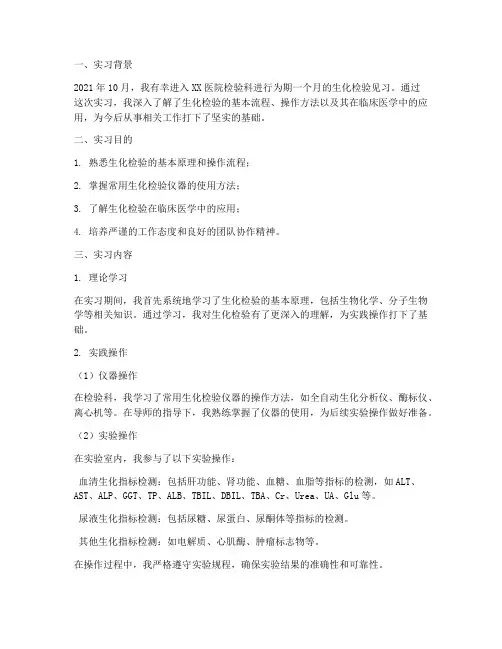 一、实习背景

2021年10月，我有幸进入XX医院检验科进行为期一个月的生化检验见习。通过这次实习，我深入了解了生化检验的基本流程、操作方法以及其在临床医学中的应用，为今后从事相关工作打下了坚实的基础。

二、实习目的

1. 熟悉生化检验的基本原理和操作流程；

2. 掌握常用生化检验仪器的使用方法；

3. 了解生化检验在临床医学中的应用；

4. 培养严谨的工作态度和良好的团队协作精神。

三、实习内容

1. 理论学习

在实习期间，我首先系统地学习了生化检验的基本原理，包括生物化学、分子生物学等相关知识。通过学习，我对生化检验有了更深入的理解，为实践操作打下了基础。

2. 实践操作

（1）仪器操作

在检验科，我学习了常用生化检验仪器的操作方法，如全自动生化分析仪、酶标仪、离心机等。在导师的指导下，我熟练掌握了仪器的使用，为后续实验操作做好准备。

（2）实验操作

在实验室内，我参与了以下实验操作：

血清生化指标检测：包括肝功能、肾功能、血糖、血脂等指标的检测，如ALT、AST、ALP、GGT、TP、ALB、TBIL、DBIL、TBA、Cr、Urea、UA、Glu等。

尿液生化指标检测：包括尿糖、尿蛋白、尿酮体等指标的检测。

其他生化指标检测：如电解质、心肌酶、肿瘤标志物等。

在操作过程中，我严格遵守实验规程，确保实验结果的准确性和可靠性。